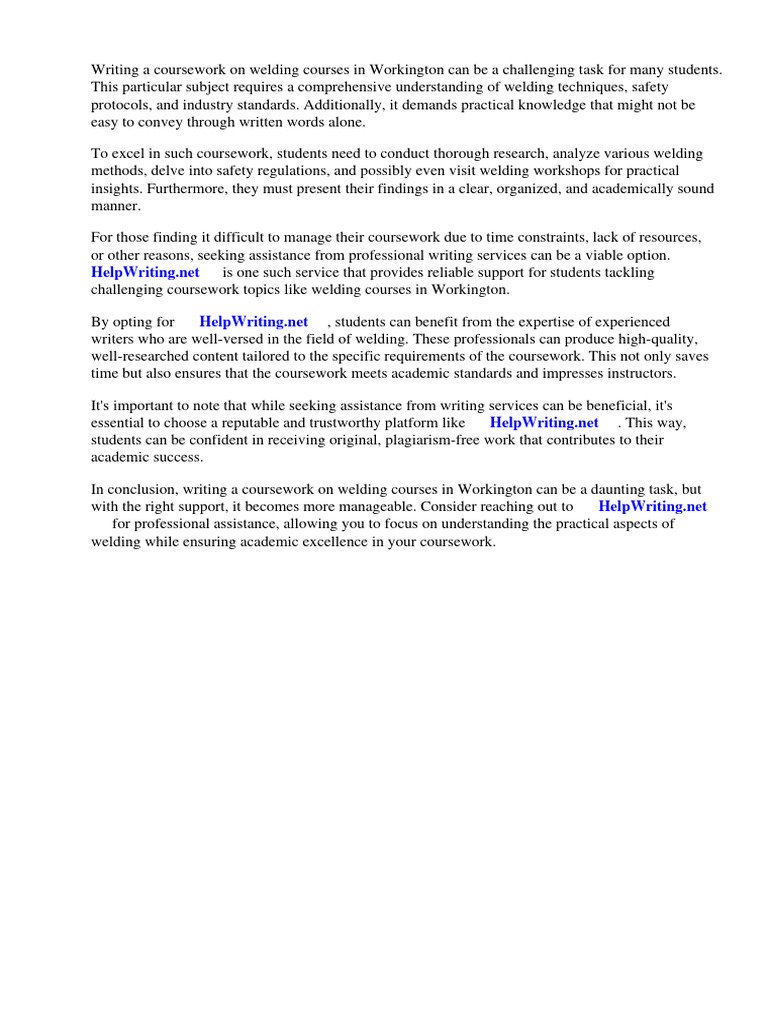 Writing a coursework on welding courses in Workington can be a challenging task for many students. This particular subject requires a comprehensive understanding of welding techniques, safety protocols, and industry standards. Additionally, it demands practical knowledge that might not be easy to convey through written words alone.

To excel in such coursework, students need to conduct thorough research, analyze various welding methods, delve into safety regulations, and possibly even visit welding workshops for practical insights. Furthermore, they must present their findings in a clear, organized, and academically sound manner.

For those finding it difficult to manage their coursework due to time constraints, lack of resources, or other reasons, seeking assistance from professional writing services can be a viable option. HelpWriting.net is one such service that provides reliable support for students tackling challenging coursework topics like welding courses in Workington.

By opting for HelpWriting.net , students can benefit from the expertise of experienced writers who are well-versed in the field of welding. These professionals can produce high-quality, well-researched content tailored to the specific requirements of the coursework. This not only saves time but also ensures that the coursework meets academic standards and impresses instructors.

It's important to note that while seeking assistance from writing services can be beneficial, it's essential to choose a reputable and trustworthy platform like HelpWriting.net . This way, students can be confident in receiving original, plagiarism-free work that contributes to their academic success.

In conclusion, writing a coursework on welding courses in Workington can be a daunting task, but with the right support, it becomes more manageable. Consider reaching out to HelpWriting.net for professional assistance, allowing you to focus on understanding the practical aspects of welding while ensuring academic excellence in your coursework.